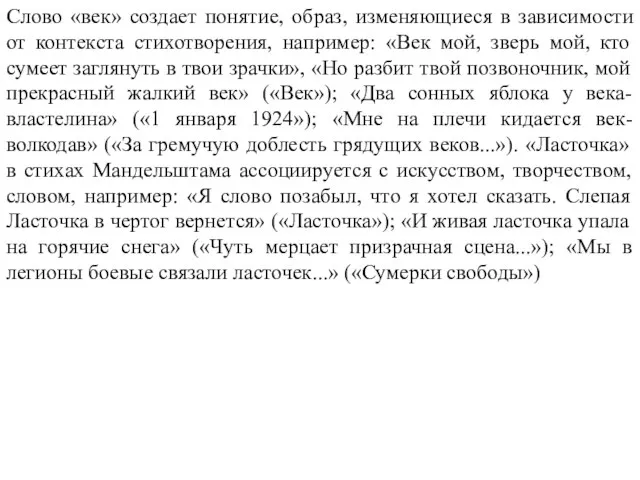 Слово «век» создает понятие, образ, изменяющиеся в зависимости от контекста стихотворения, например: «Век мой, зверь мой, кто сумеет заглянуть в твои зрачки», «Но разбит твой позвоночник, мой прекрасный жалкий век» («Век»); «Два сонных яблока у века-властелина» («1 января 1924»); «Мне на плечи кидается век-волкодав» («За гремучую доблесть грядущих веков...»). «Ласточка» в стихах Мандельштама ассоциируется с искусством, творчеством, словом, например: «Я слово позабыл, что я хотел сказать. Слепая Ласточка в чертог вернется» («Ласточка»); «И живая ласточка упала на горячие снега» («Чуть мерцает призрачная сцена...»); «Мы в легионы боевые связали ласточек...» («Сумерки свободы»)